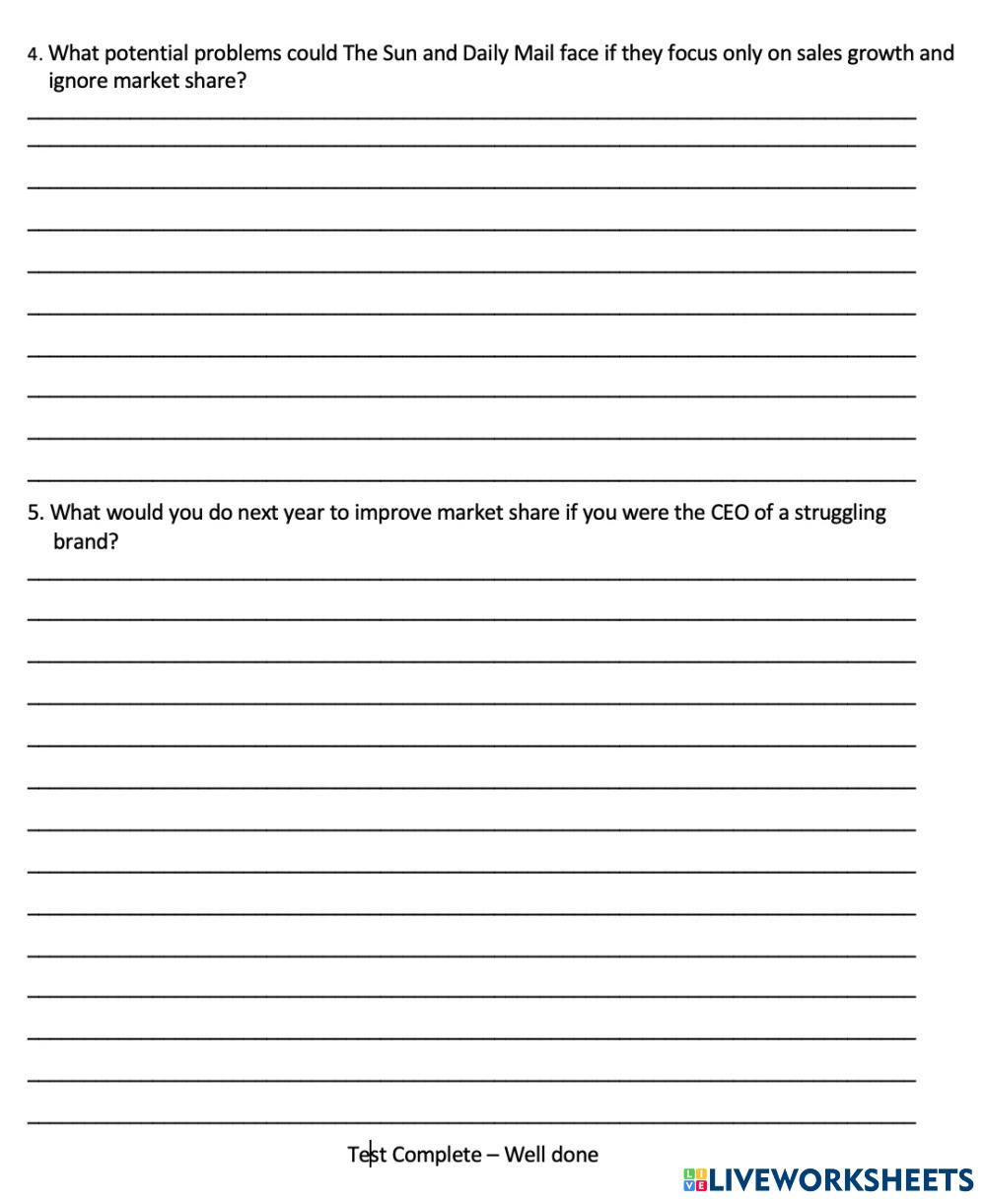 4. What potential problems could The Sun and Daily Mail face if they focus only on sales growth and ignore market share?

____
____
____
____
____
____
____
____
____
____

5. What would you do next year to improve market share if you were the CEO of a struggling brand?

____
____
____
____
____
____
____
____
____
____
____
____
____
____

Test Complete – Well done

LIVEWORKSHEETS